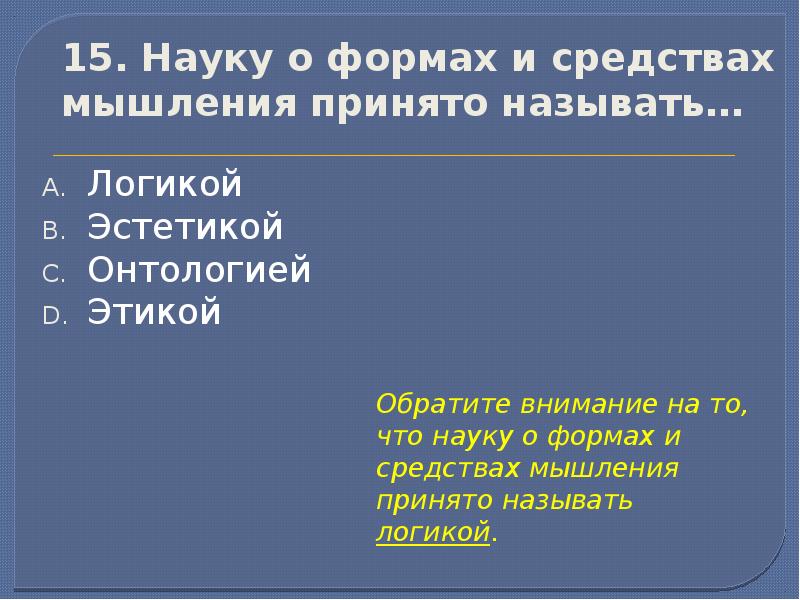 15. Науку о формах и средствах мышления принято называть…

A. Логикой
B. Эстетикой
C. Онтологией
D. Этикой

Обратите внимание на то, что науку о формах и средствах мышления принято называть логикой.